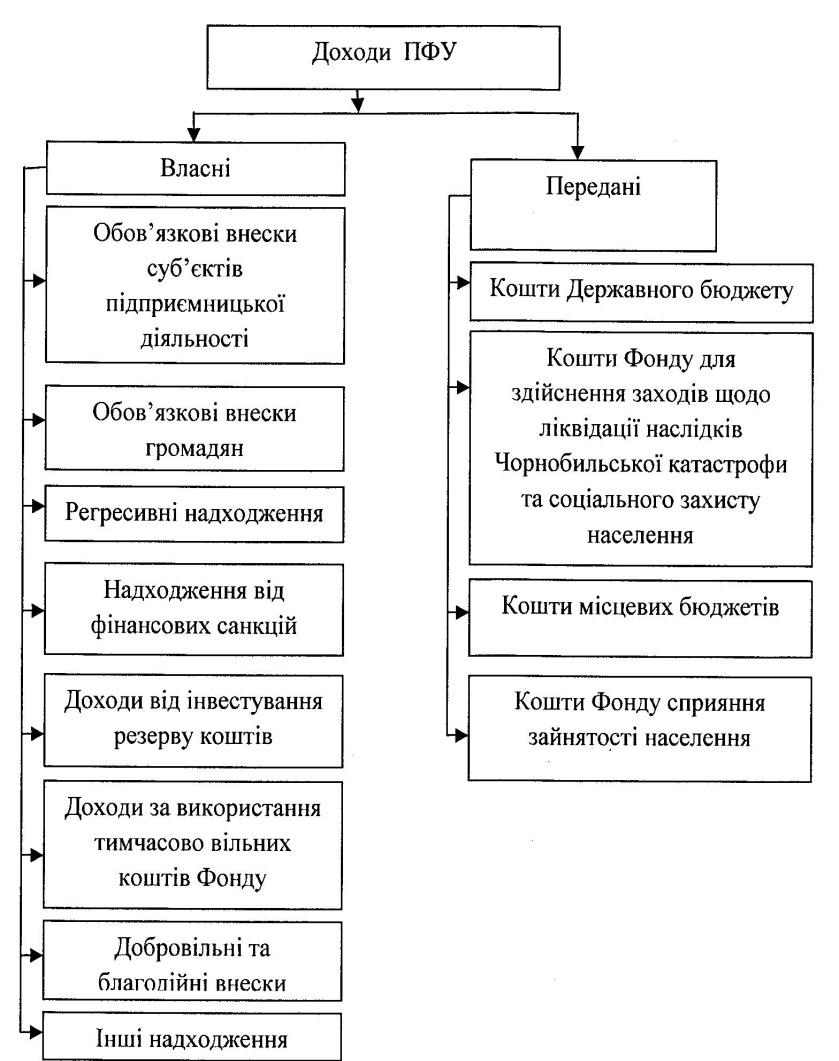 Доходи ПФУ

Власні

Обов'язкові внески суб'єктів підприємницької діяльності

Обов'язкові внески громадян

Регресивні надходження

Надходження від фінансових санкцій

Доходи від інвестування резерву коштів

Доходи за використання тимчасово вільних коштів Фонду

Добровільні та благодійні внески

Інші надходження

Передані

Кошти Державного бюджету

Кошти Фонду для здійснення заходів щодо ліквідації наслідків Чорнобильської катастрофи та соціального захисту населення

Кошти місцевих бюджетів

Кошти Фонду сприяння зайнятості населення